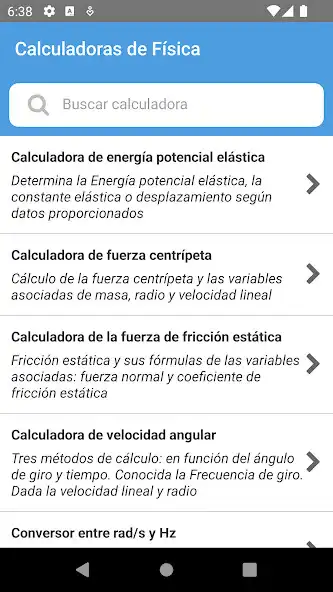 6:38

Calculadoras de Física

Buscar calculadora

Calculadora de energía potencial elástica
Determina la Energía potencial elástica, la constante elástica o desplazamiento según datos proporcionados

Calculadora de fuerza centrípeta
Cálculo de la fuerza centrípeta y las variables asociadas de masa, radio y velocidad lineal

Calculadora de la fuerza de fricción estática
Fricción estática y sus fórmulas de las variables asociadas: fuerza normal y coeficiente de fricción estática

Calculadora de velocidad angular
Tres métodos de cálculo: en función del ángulo de giro y tiempo. Conocida la Frecuencia de giro. Dada la velocidad lineal y radio

Conversor entre rad/s y Hz